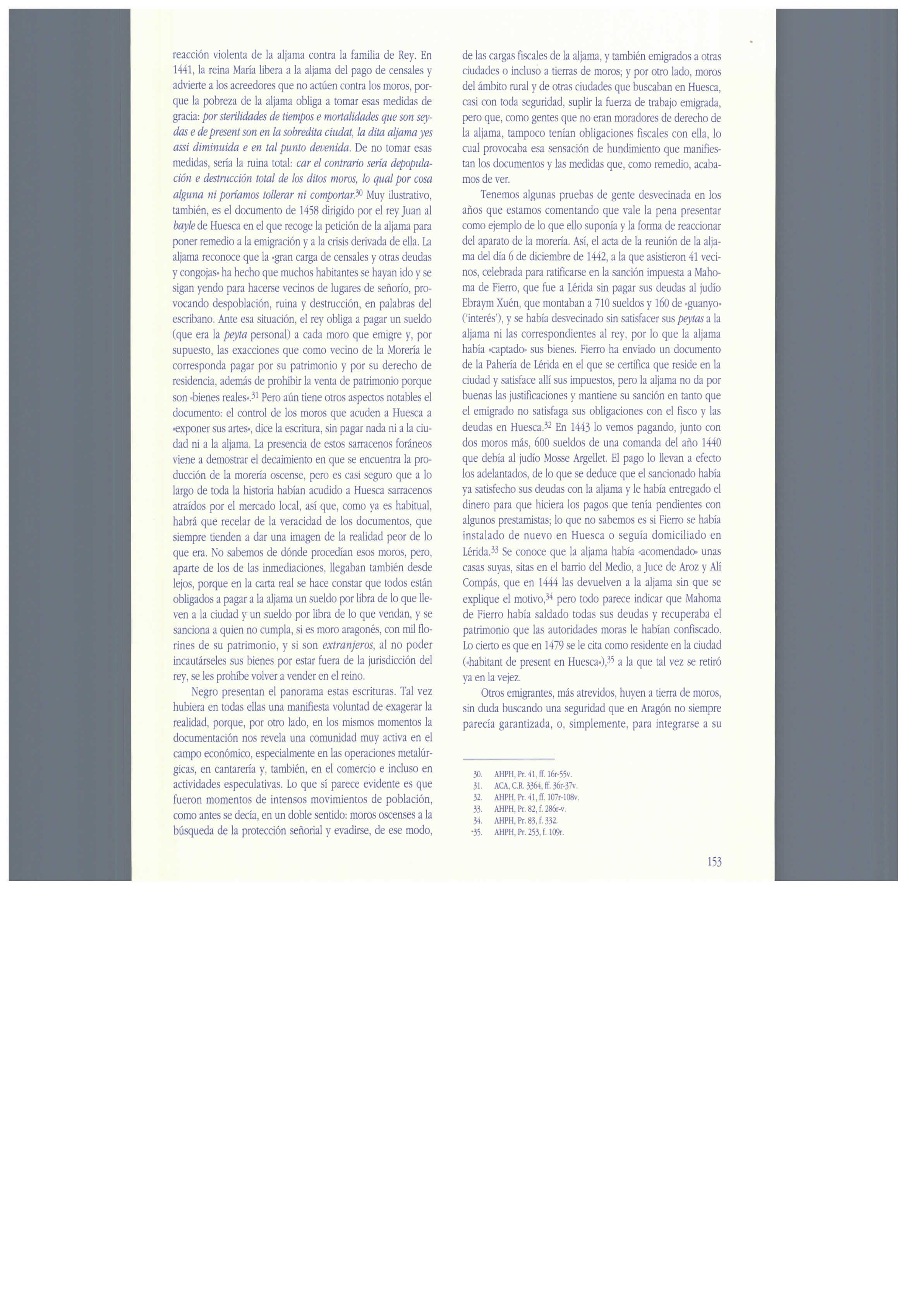 reacción violenta de la aljama contra la familia de Rey. En 1441, la reina María libera a la aljama del pago de censales y advierte a los acreedores que no actúen contra los moros, porque la pobreza de la aljama obliga a tomar esas medidas de gracia: por sterilidades de tiempos e mortalidades que son seydas e de present son en la sobredita ciudat, la dita aljama yes assi diminuida e en tal punto devenida. De no tomar esas medidas, sería la ruina total: car el contrario sería depopulación e destrucción total de los ditos moros, lo qual por cosa alguna ni poríamos tollerar ni comportar.$^{30}$ Muy ilustrativo, también, es el documento de 1458 dirigido por el rey Juan al bayle de Huesca en el que recoge la petición de la aljama para poner remedio a la emigración y a la crisis derivada de ella. La aljama reconoce que la «gran carga de censales y otras deudas y congojas» ha hecho que muchos habitantes se hayan ido y se sigan yendo para hacerse vecinos de lugares de señorío, provocando despoblación, ruina y destrucción, en palabras del escribano. Ante esa situación, el rey obliga a pagar un sueldo (que era la peyta personal) a cada moro que emigre y, por supuesto, las exacciones que como vecino de la Morería le corresponda pagar por su patrimonio y por su derecho de residencia, además de prohibir la venta de patrimonio porque son «bienes reales».$^{31}$ Pero aún tiene otros aspectos notables el documento: el control de los moros que acuden a Huesca a «exponer sus artes», dice la escritura, sin pagar nada ni a la ciudad ni a la aljama. La presencia de estos sarracenos foráneos viene a demostrar el decaimiento en que se encuentra la producción de la morería oscense, pero es casi seguro que a lo largo de toda la historia habían acudido a Huesca sarracenos atraídos por el mercado local, así que, como ya es habitual, habrá que recelar de la veracidad de los documentos, que siempre tienden a dar una imagen de la realidad peor de lo que era. No sabemos de dónde procedían esos moros, pero, aparte de los de las inmediaciones, llegaban también desde lejos, porque en la carta real se hace constar que todos están obligados a pagar a la aljama un sueldo por libra de lo que lleven a la ciudad y un sueldo por libra de lo que vendan, y se sanciona a quien no cumpla, si es moro aragonés, con mil florines de su patrimonio, y si son extranjeros, al no poder incautárseles sus bienes por estar fuera de la jurisdicción del rey, se les prohíbe volver a vender en el reino.

Negro presentan el panorama estas escrituras. Tal vez hubiera en todas ellas una manifiesta voluntad de exagerar la realidad, porque, por otro lado, en los mismos momentos la documentación nos revela una comunidad muy activa en el campo económico, especialmente en las operaciones metalúrgicas, en cantarería y, también, en el comercio e incluso en actividades especulativas. Lo que sí parece evidente es que fueron momentos de intensos movimientos de población, como antes se decía, en un doble sentido: moros oscenses a la búsqueda de la protección señorial y evadirse, de ese modo, de las cargas fiscales de la aljama, y también emigrados a otras ciudades o incluso a tierras de moros; y por otro lado, moros del ámbito rural y de otras ciudades que buscaban en Huesca, casi con toda seguridad, suplir la fuerza de trabajo emigrada, pero que, como gentes que no eran moradores de derecho de la aljama, tampoco tenían obligaciones fiscales con ella, lo cual provocaba esa sensación de hundimiento que manifiestan los documentos y las medidas que, como remedio, acabamos de ver.

Tenemos algunas pruebas de gente desvecinada en los años que estamos comentando que vale la pena presentar como ejemplo de lo que ello suponía y la forma de reaccionar del aparato de la morería. Así, el acta de la reunión de la aljama del día 6 de diciembre de 1442, a la que asistieron 41 vecinos, celebrada para ratificarse en la sanción impuesta a Mahoma de Fierro, que fue a Lérida sin pagar sus deudas al judío Ebraym Xuén, que montaban a 710 sueldos y 160 de «guanyo» ('interés'), y se había desvecinado sin satisfacer sus peytas a la aljama ni las correspondientes al rey, por lo que la aljama había «captado» sus bienes. Fierro ha enviado un documento de la Pahería de Lérida en el que se certifica que reside en la ciudad y satisface allí sus impuestos, pero la aljama no da por buenas las justificaciones y mantiene su sanción en tanto que el emigrado no satisfaga sus obligaciones con el fisco y las deudas en Huesca.$^{32}$ En 1443 lo vemos pagando, junto con dos moros más, 600 sueldos de una comanda del año 1440 que debía al judío Mosse Argellet. El pago lo llevan a efecto los adelantados, de lo que se deduce que el sancionado había ya satisfecho sus deudas con la aljama y le había entregado el dinero para que hiciera los pagos que tenía pendientes con algunos prestamistas; lo que no sabemos es si Fierro se había instalado de nuevo en Huesca o seguía domiciliado en Lérida.$^{33}$ Se conoce que la aljama había «acomendado» unas casas suyas, sitas en el barrio del Medio, a Juce de Aroz y Alí Compás, que en 1444 las devuelven a la aljama sin que se explique el motivo,$^{34}$ pero todo parece indicar que Mahoma de Fierro había saldado todas sus deudas y recuperaba el patrimonio que las autoridades moras le habían confiscado. Lo cierto es que en 1479 se le cita como residente en la ciudad («habitant de present en Huesca»),$^{35}$ a la que tal vez se retiró ya en la vejez.

Otros emigrantes, más atrevidos, huyen a tierra de moros, sin duda buscando una seguridad que en Aragón no siempre parecía garantizada, o, simplemente, para integrarse a su

30. AHPH, Pr. 41, ff. 16r-55v.
31. ACA, C.R. 3364, ff. 36r-37v.
32. AHPH, Pr. 41, ff. 107r-108v.
33. AHPH, Pr. 82, f. 286r-v.
34. AHPH, Pr. 83, f. 332.
35. AHPH, Pr. 253, f. 109r.

153